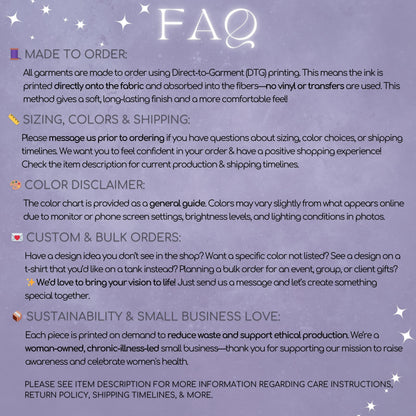 FAQ

🧵 MADE TO ORDER:

All garments are made to order using Direct-to-Garment (DTG) printing. This means the ink is printed directly onto the fabric and absorbed into the fibers—no vinyl or transfers are used. This method gives a soft, long-lasting finish and a more comfortable feel!

📏 SIZING, COLORS & SHIPPING:

Please message us prior to ordering if you have questions about sizing, color choices, or shipping timelines. We want you to feel confident in your order & have a positive shopping experience! Check the item description for current production & shipping timelines.

🎨 COLOR DISCLAIMER:

The color chart is provided as a general guide. Colors may vary slightly from what appears online due to monitor or phone screen settings, brightness levels, and lighting conditions in photos.

💌 CUSTOM & BULK ORDERS:

Have a design idea you don't see in the shop? Want a specific color not listed? See a design on a t-shirt that you'd like on a tank instead? Planning a bulk order for an event, group, or client gifts? ✨ We'd love to bring your vision to life! Just send us a message and let's create something special together.

📦 SUSTAINABILITY & SMALL BUSINESS LOVE:

Each piece is printed on demand to reduce waste and support ethical production. We're a woman-owned, chronic-illness-led small business—thank you for supporting our mission to raise awareness and celebrate women's health.

PLEASE SEE ITEM DESCRIPTION FOR MORE INFORMATION REGARDING CARE INSTRUCTIONS, RETURN POLICY, SHIPPING TIMELINES, & MORE.